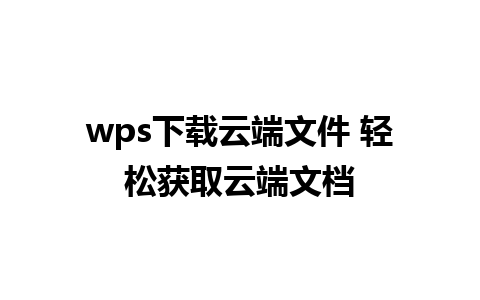 wps下载云端文件 轻松获取云端文档